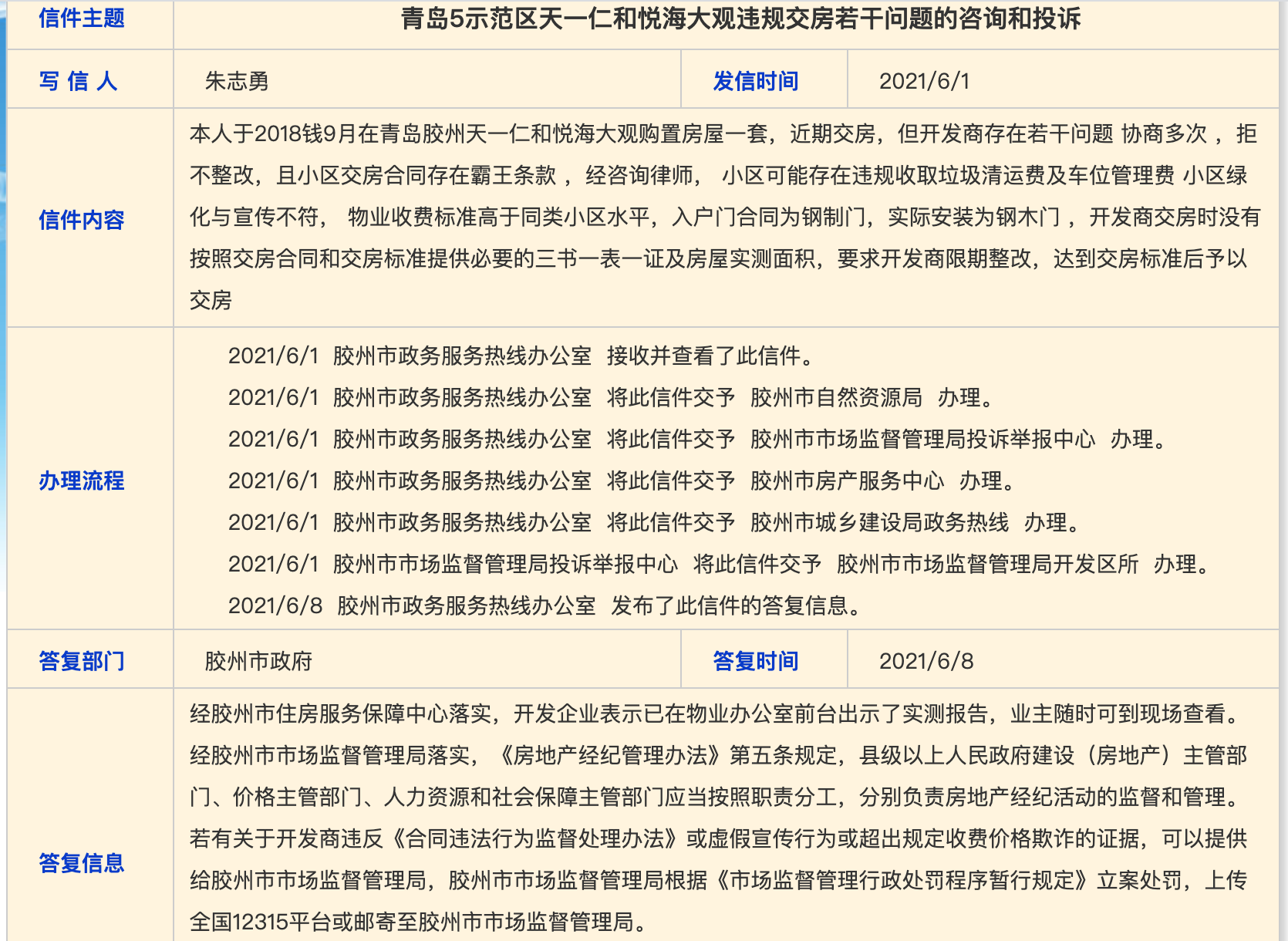 | 信件主题 | 青岛5示范区天一仁和悦海大观违规交房若干问题的咨询和投诉 | | |
|---|---|---|---|
| 写 信 人 | 朱志勇 | 发信时间 | 2021/6/1 |
| 信件内容 | 本人于2018钱9月在青岛胶州天一仁和悦海大观购置房屋一套，近期交房，但开发商存在若干问题 协商多次 ，拒不整改，且小区交房合同存在霸王条款 ，经咨询律师， 小区可能存在违规收取垃圾清运费及车位管理费 小区绿化与宣传不符， 物业收费标准高于同类小区水平，入户门合同为钢制门，实际安装为钢木门 ，开发商交房时没有按照交房合同和交房标准提供必要的三书一表一证及房屋实测面积，要求开发商限期整改，达到交房标准后予以交房 | | |
| 办理流程 | 2021/6/1 胶州市政务服务热线办公室 接收并查看了此信件。<br>2021/6/1 胶州市政务服务热线办公室 将此信件交予 胶州市自然资源局 办理。<br>2021/6/1 胶州市政务服务热线办公室 将此信件交予 胶州市市场监督管理局投诉举报中心 办理。<br>2021/6/1 胶州市政务服务热线办公室 将此信件交予 胶州市房产服务中心 办理。<br>2021/6/1 胶州市政务服务热线办公室 将此信件交予 胶州市城乡建设局政务热线 办理。<br>2021/6/1 胶州市市场监督管理局投诉举报中心 将此信件交予 胶州市市场监督管理局开发区所 办理。<br>2021/6/8 胶州市政务服务热线办公室 发布了此信件的答复信息。 | | |
| 答复部门 | 胶州市政府 | 答复时间 | 2021/6/8 |
| 答复信息 | 经胶州市住房服务保障中心落实，开发企业表示已在物业办公室前台出示了实测报告，业主随时可到现场查看。经胶州市市场监督管理局落实，《房地产经纪管理办法》第五条规定，县级以上人民政府建设（房地产）主管部门、价格主管部门、人力资源和社会保障主管部门应当按照职责分工，分别负责房地产经纪活动的监督和管理。若有关于开发商违反《合同违法行为监督处理办法》或虚假宣传行为或超出规定收费价格欺诈的证据，可以提供给胶州市市场监督管理局，胶州市市场监督管理局根据《市场监督管理行政处罚程序暂行规定》立案处罚，上传全国12315平台或邮寄至胶州市市场监督管理局。 | | |